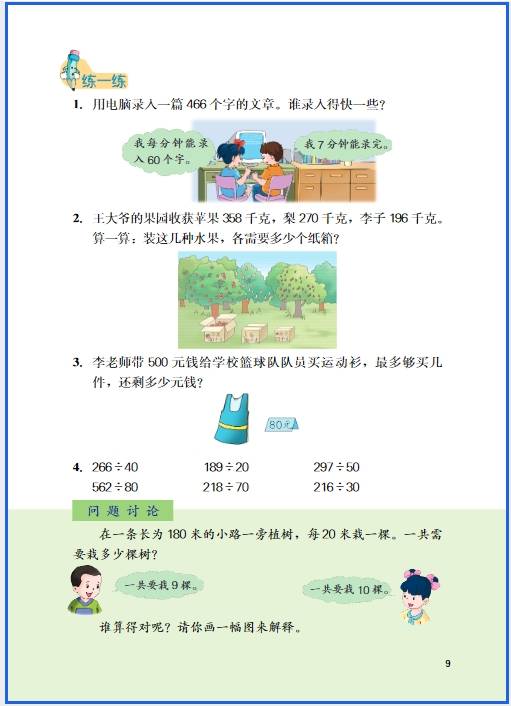 练一练

1. 用电脑录入一篇 466 个字的文章。谁录入得快一些？

我每分钟能录入 60 个字。

我 7 分钟能录完。

2. 王大爷的果园收获苹果 358 千克，梨 270 千克，李子 196 千克。算一算：装这几种水果，各需要多少个纸箱？

3. 李老师带 500 元钱给学校篮球队队员买运动衫，最多够买几件，还剩多少元钱？

80元

4. $266 \div 40$　　$189 \div 20$　　$297 \div 50$
$562 \div 80$　　$218 \div 70$　　$216 \div 30$

问题讨论

在一条长为 180 米的小路一旁植树，每 20 米栽一棵。一共需要栽多少棵树？

一共要栽 9 棵。

一共要栽 10 棵。

谁算得对呢？请你画一幅图来解释。

9